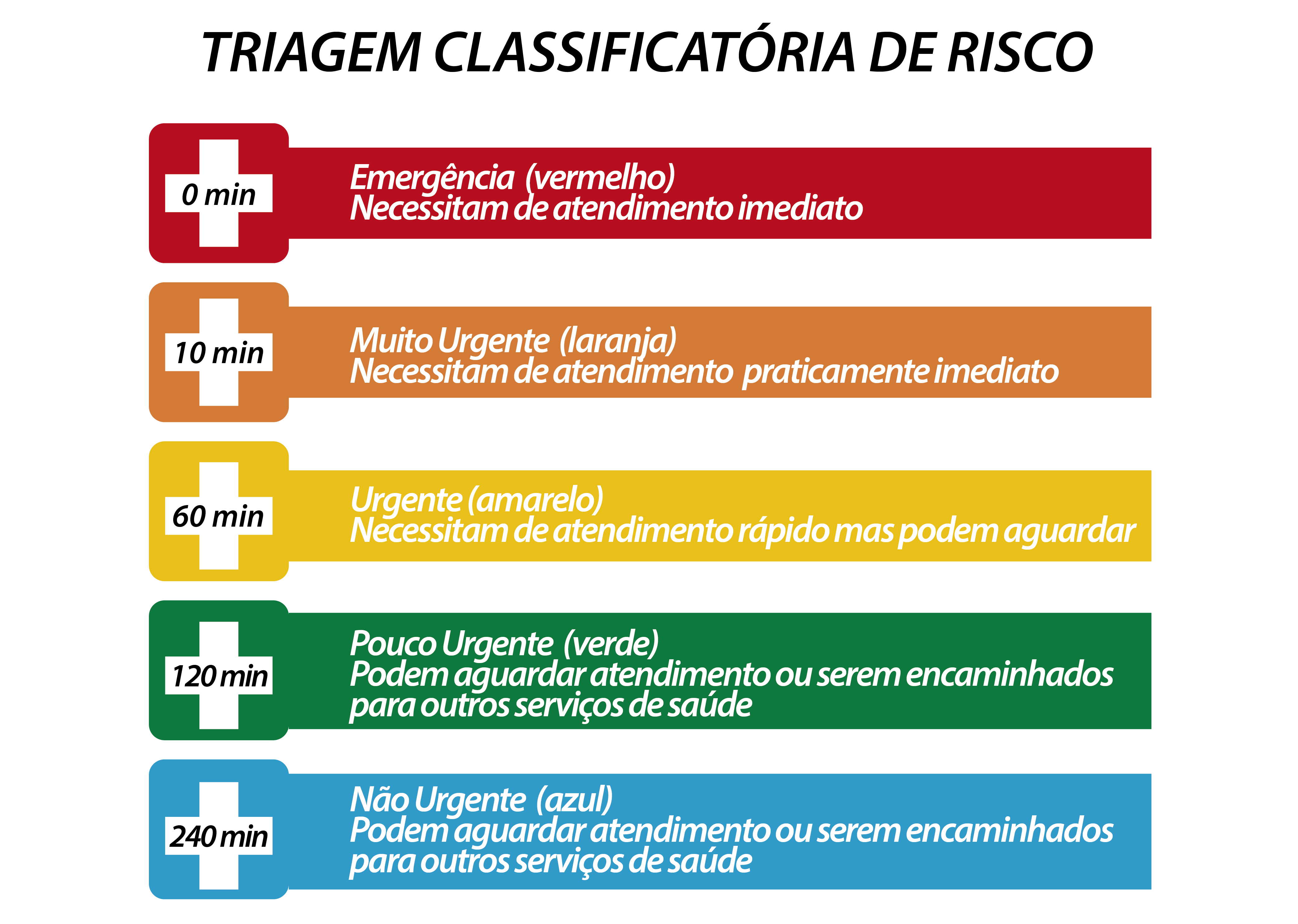 TRIAGEM CLASSIFICATÓRIA DE RISCO

0 min

Emergência (vermelho)
Necessitam de atendimento imediato

10 min

Muito Urgente (laranja)
Necessitam de atendimento praticamente imediato

60 min

Urgente (amarelo)
Necessitam de atendimento rápido mas podem aguardar

120 min

Pouco Urgente (verde)
Podem aguardar atendimento ou serem encaminhados para outros serviços de saúde

240 min

Não Urgente (azul)
Podem aguardar atendimento ou serem encaminhados para outros serviços de saúde